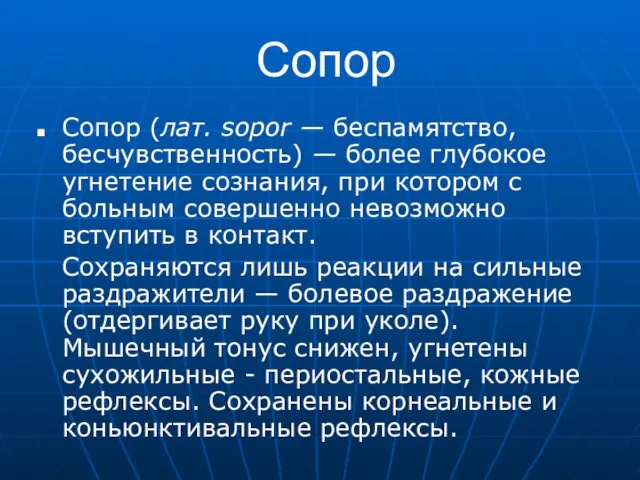 Сопор

Сопор (лат. sopor — беспамятство, бесчувственность) — более глубокое угнетение сознания, при котором с больным совершенно невозможно вступить в контакт.

Сохраняются лишь реакции на сильные раздражители — болевое раздражение (отдергивает руку при уколе). Мышечный тонус снижен, угнетены сухожильные - периостальные, кожные рефлексы. Сохранены корнеальные и коньюнктивальные рефлексы.